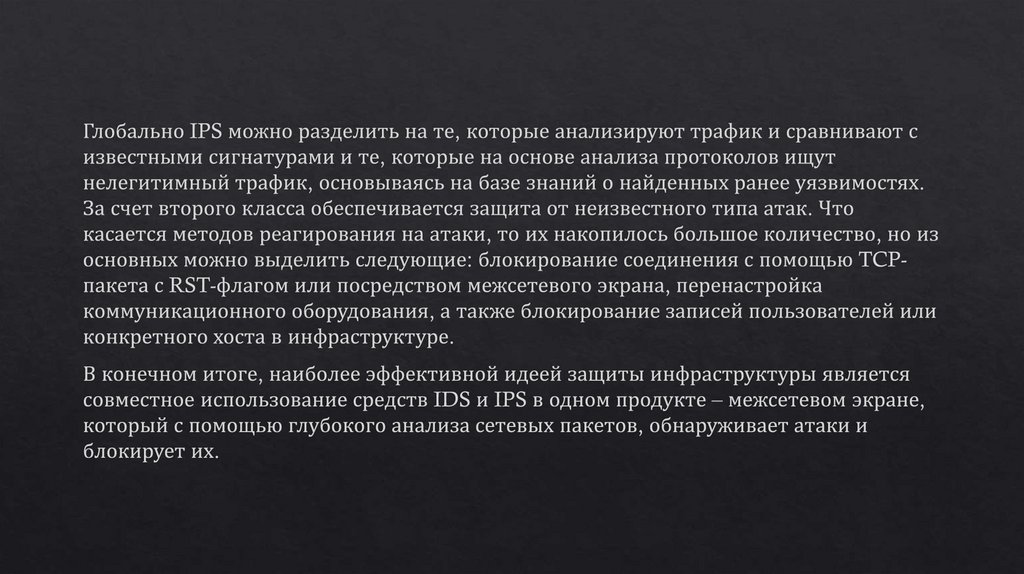 Глобально IPS можно разделить на те, которые анализируют трафик и сравнивают с известными сигнатурами и те, которые на основе анализа протоколов ищут нелегитимный трафик, основываясь на базе знаний о найденных ранее уязвимостях. За счет второго класса обеспечивается защита от неизвестного типа атак. Что касается методов реагирования на атаки, то их накопилось большое количество, но из основных можно выделить следующие: блокирование соединения с помощью TCP-пакета с RST-флагом или посредством межсетевого экрана, перенастройка коммуникационного оборудования, а также блокирование записей пользователей или конкретного хоста в инфраструктуре.

В конечном итоге, наиболее эффективной идеей защиты инфраструктуры является совместное использование средств IDS и IPS в одном продукте – межсетевом экране, который с помощью глубокого анализа сетевых пакетов, обнаруживает атаки и блокирует их.